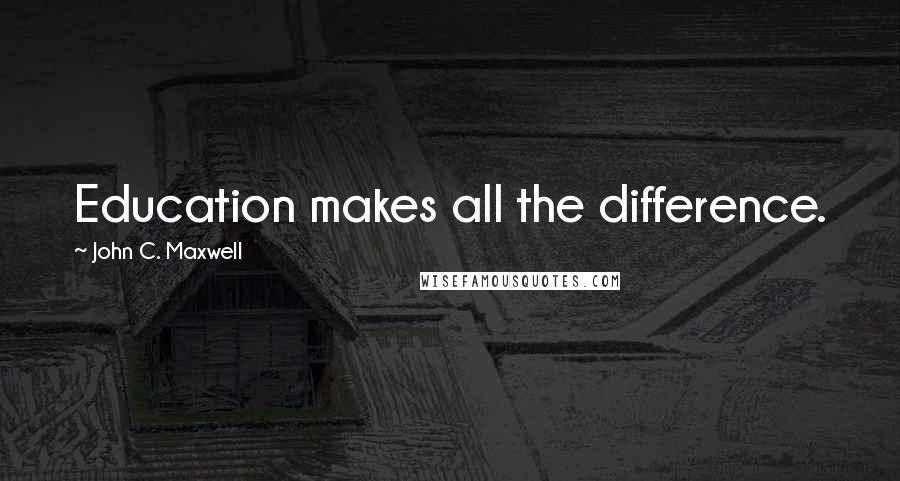 Education makes all the difference.

~ John C. Maxwell

WISEFAMOUSQUOTES.COM